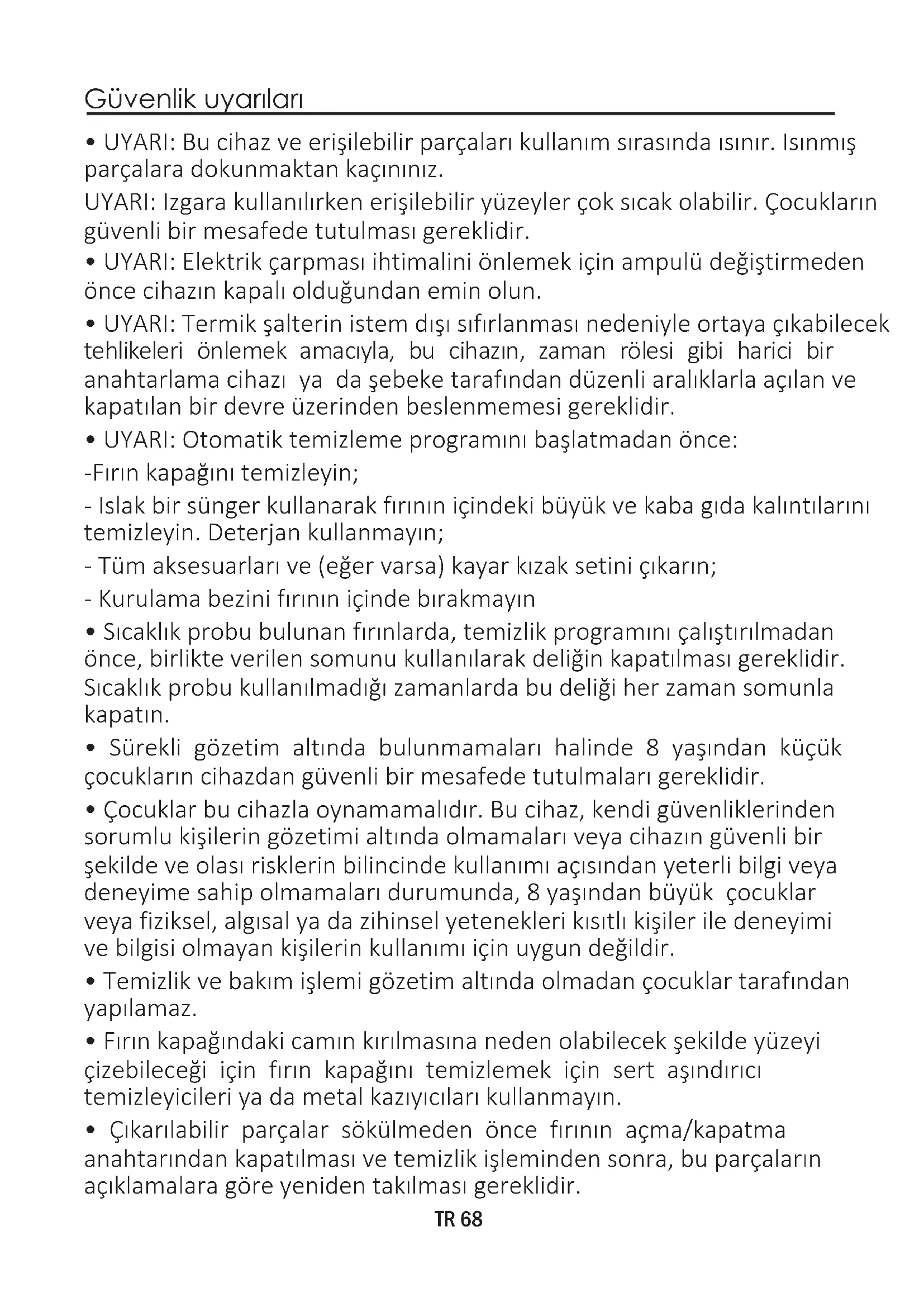 Güvenlik uyarıları

• UYARI: Bu cihaz ve erişilebilir parçaları kullanım sırasında ısınır. Isınmış parçalara dokunmaktan kaçınınız.

UYARI: Izgara kullanılırken erişilebilir yüzeyler çok sıcak olabilir. Çocukların güvenli bir mesafede tutulması gereklidir.

• UYARI: Elektrik çarpması ihtimalini önlemek için ampulü değiştirmeden önce cihazın kapalı olduğundan emin olun.

• UYARI: Termik şalterin istem dışı sıfırlanması nedeniyle ortaya çıkabilecek tehlikeleri önlemek amacıyla, bu cihazın, zaman rölesi gibi harici bir anahtarlama cihazı ya da şebeke tarafından düzenli aralıklarla açılan ve kapatılan bir devre üzerinden beslenmemesi gereklidir.

• UYARI: Otomatik temizleme programını başlatmadan önce:

-Fırın kapağını temizleyin;

- Islak bir sünger kullanarak fırının içindeki büyük ve kaba gıda kalıntılarını temizleyin. Deterjan kullanmayın;

- Tüm aksesuarları ve (eğer varsa) kayar kızak setini çıkarın;

- Kurulama bezini fırının içinde bırakmayın

• Sıcaklık probu bulunan fırınlarda, temizlik programını çalıştırılmadan önce, birlikte verilen somunu kullanılarak deliğin kapatılması gereklidir. Sıcaklık probu kullanılmadığı zamanlarda bu deliği her zaman somunla kapatın.

• Sürekli gözetim altında bulunmamaları halinde 8 yaşından küçük çocukların cihazdan güvenli bir mesafede tutulmaları gereklidir.

• Çocuklar bu cihazla oynamamalıdır. Bu cihaz, kendi güvenliklerinden sorumlu kişilerin gözetimi altında olmamaları veya cihazın güvenli bir şekilde ve olası risklerin bilincinde kullanımı açısından yeterli bilgi veya deneyime sahip olmamaları durumunda, 8 yaşından büyük çocuklar veya fiziksel, algısal ya da zihinsel yetenekleri kısıtlı kişiler ile deneyimi ve bilgisi olmayan kişilerin kullanımı için uygun değildir.

• Temizlik ve bakım işlemi gözetim altında olmadan çocuklar tarafından yapılamaz.

• Fırın kapağındaki camın kırılmasına neden olabilecek şekilde yüzeyi çizebileceği için fırın kapağını temizlemek için sert aşındırıcı temizleyicileri ya da metal kazıyıcıları kullanmayın.

• Çıkarılabilir parçalar sökülmeden önce fırının açma/kapatma anahtarından kapatılması ve temizlik işleminden sonra, bu parçaların açıklamalara göre yeniden takılması gereklidir.

TR 68